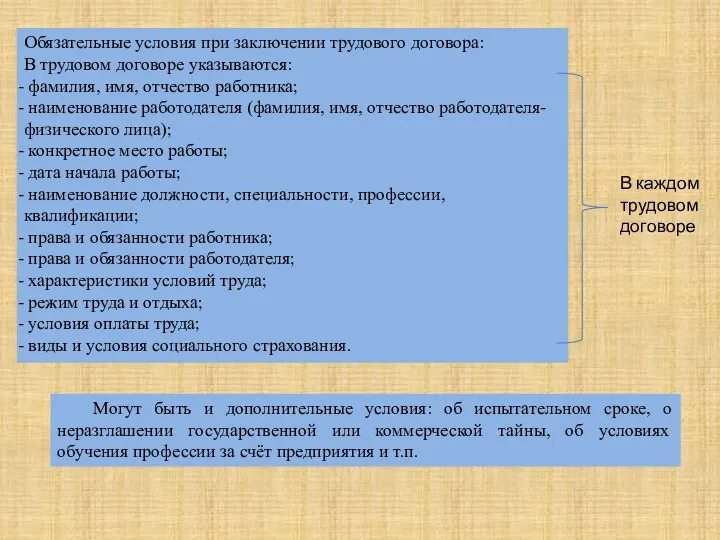 Обязательные условия при заключении трудового договора:
В трудовом договоре указываются:
- фамилия, имя, отчество работника;
- наименование работодателя (фамилия, имя, отчество работодателя-физического лица);
- конкретное место работы;
- дата начала работы;
- наименование должности, специальности, профессии, квалификации;
- права и обязанности работника;
- права и обязанности работодателя;
- характеристики условий труда;
- режим труда и отдыха;
- условия оплаты труда;
- виды и условия социального страхования.

В каждом трудовом договоре

Могут быть и дополнительные условия: об испытательном сроке, о неразглашении государственной или коммерческой тайны, об условиях обучения профессии за счёт предприятия и т.п.